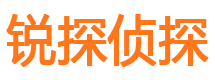 锐探侦探